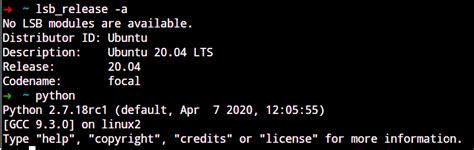 → ~ lsb_release -a
No LSB modules are available.
Distributor ID: Ubuntu
Description:    Ubuntu 20.04 LTS
Release:        20.04
Codename:       focal
→ ~ python
Python 2.7.18rc1 (default, Apr  7 2020, 12:05:55)
[GCC 9.3.0] on linux2
Type "help", "copyright", "credits" or "license" for more information.